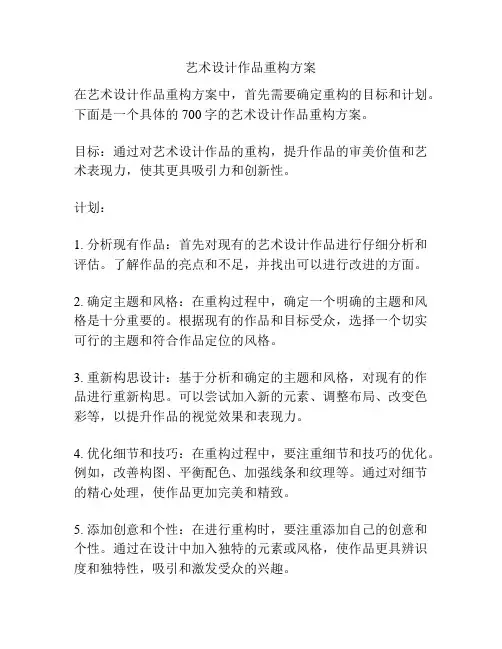 艺术设计作品重构方案

在艺术设计作品重构方案中，首先需要确定重构的目标和计划。下面是一个具体的 700 字的艺术设计作品重构方案。

目标：通过对艺术设计作品的重构，提升作品的审美价值和艺术表现力，使其更具吸引力和创新性。

计划：

1. 分析现有作品：首先对现有的艺术设计作品进行仔细分析和评估。了解作品的亮点和不足，并找出可以进行改进的方面。

2. 确定主题和风格：在重构过程中，确定一个明确的主题和风格是十分重要的。根据现有的作品和目标受众，选择一个切实可行的主题和符合作品定位的风格。

3. 重新构思设计：基于分析和确定的主题和风格，对现有的作品进行重新构思。可以尝试加入新的元素、调整布局、改变色彩等，以提升作品的视觉效果和表现力。

4. 优化细节和技巧：在重构过程中，要注重细节和技巧的优化。例如，改善构图、平衡配色、加强线条和纹理等。通过对细节的精心处理，使作品更加完美和精致。

5. 添加创意和个性：在进行重构时，要注重添加自己的创意和个性。通过在设计中加入独特的元素或风格，使作品更具辨识度和独特性，吸引和激发受众的兴趣。